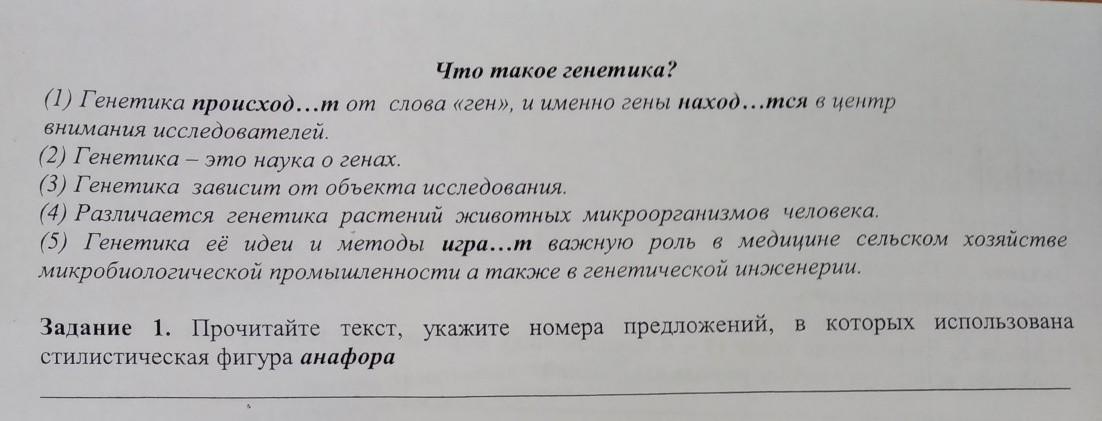 Что такое генетика?

(1) Генетика происход…т от слова «ген», и именно гены наход…тся в центр внимания исследователей.
(2) Генетика – это наука о генах.
(3) Генетика зависит от объекта исследования.
(4) Различается генетика растений животных микроорганизмов человека.
(5) Генетика её идеи и методы игра…т важную роль в медицине сельском хозяйстве микробиологической промышленности а также в генетической инженерии.

Задание 1. Прочитайте текст, укажите номера предложений, в которых использована стилистическая фигура анафора
____